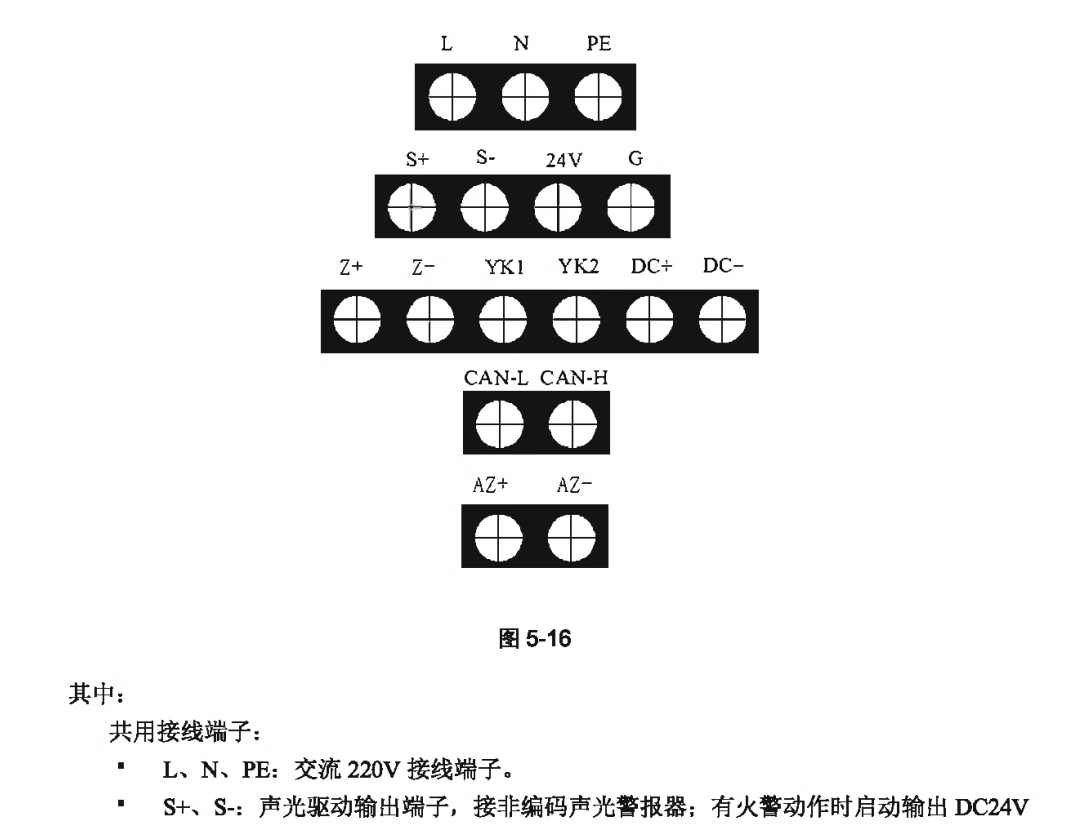 L N PE

S+ S- 24V G

Z+ Z- YK1 YK2 DC+ DC-

CAN-L CAN-H

AZ+ AZ-

图5-16

其中：

共用接线端子：

• L、N、PE：交流220V接线端子。
• S+、S-：声光驱动输出端子，接非编码声光警报器；有火警动作时启动输出DC24V